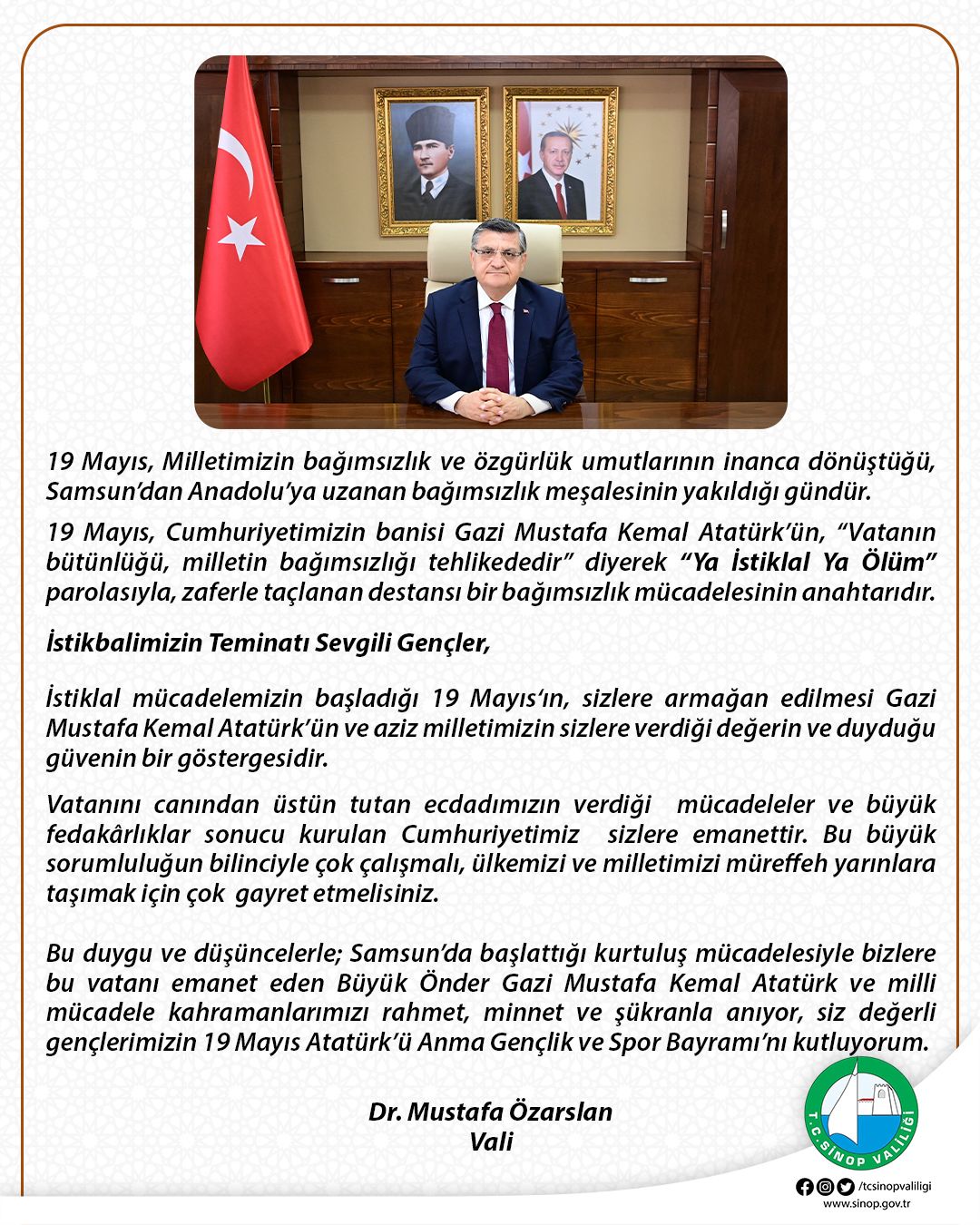 19 Mayıs, Milletimizin bağımsızlık ve özgürlük umutlarının inanca dönüştüğü, Samsun'dan Anadolu'ya uzanan bağımsızlık meşalesinin yakıldığı gündür.

19 Mayıs, Cumhuriyetimizin banisi Gazi Mustafa Kemal Atatürk'ün, "Vatanın bütünlüğü, milletin bağımsızlığı tehlikededir" diyerek "Ya İstiklal Ya Ölüm" parolasıyla, zaferle taçlanan destansı bir bağımsızlık mücadelesinin anahtarıdır.

İstikbalimizin Teminatı Sevgili Gençler,

İstiklal mücadelemizin başladığı 19 Mayıs'ın, sizlere armağan edilmesi Gazi Mustafa Kemal Atatürk'ün ve aziz milletimizin sizlere verdiği değerin ve duyduğu güvenin bir göstergesidir.

Vatanını canından üstün tutan ecdadımızın verdiği mücadeleler ve büyük fedakârlıklar sonucu kurulan Cumhuriyetimiz sizlere emanettir. Bu büyük sorumluluğun bilinciyle çok çalışmalı, ülkemizi ve milletimizi müreffeh yarınlara taşımak için çok gayret etmelisiniz.

Bu duygu ve düşüncelerle; Samsun'da başlattığı kurtuluş mücadelesiyle bizlere bu vatanı emanet eden Büyük Önder Gazi Mustafa Kemal Atatürk ve milli mücadele kahramanlarımızı rahmet, minnet ve şükranla anıyor, siz değerli gençlerimizin 19 Mayıs Atatürk'ü Anma Gençlik ve Spor Bayramı'nı kutluyorum.

Dr. Mustafa Özarslan
Vali

T.C. SİNOP VALİLİĞİ

/tcsinopvaliligi
www.sinop.gov.tr